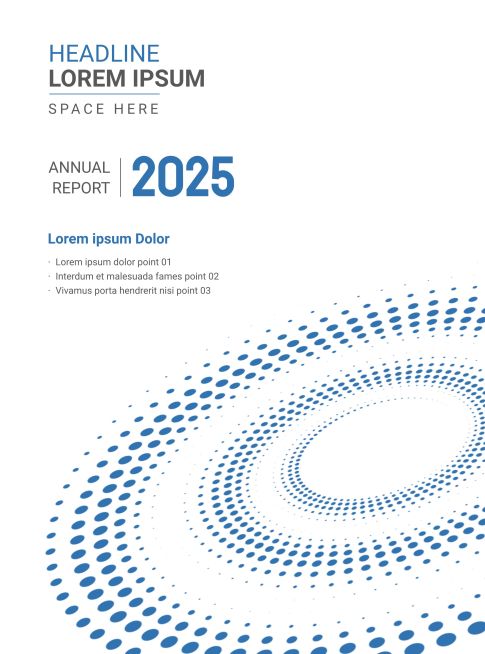 HEADLINE
LOREM IPSUM
SPACE HERE

ANNUAL
REPORT
2025

Lorem ipsum Dolor

• Lorem ipsum dolor point 01
• Interdum et malesuada fames point 02
• Vivamus porta hendrerit nisi point 03